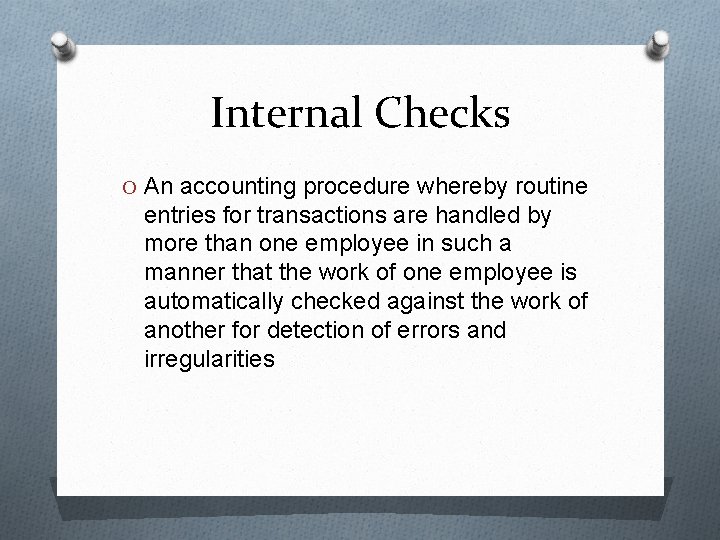 Internal Checks

O An accounting procedure whereby routine entries for transactions are handled by more than one employee in such a manner that the work of one employee is automatically checked against the work of another for detection of errors and irregularities